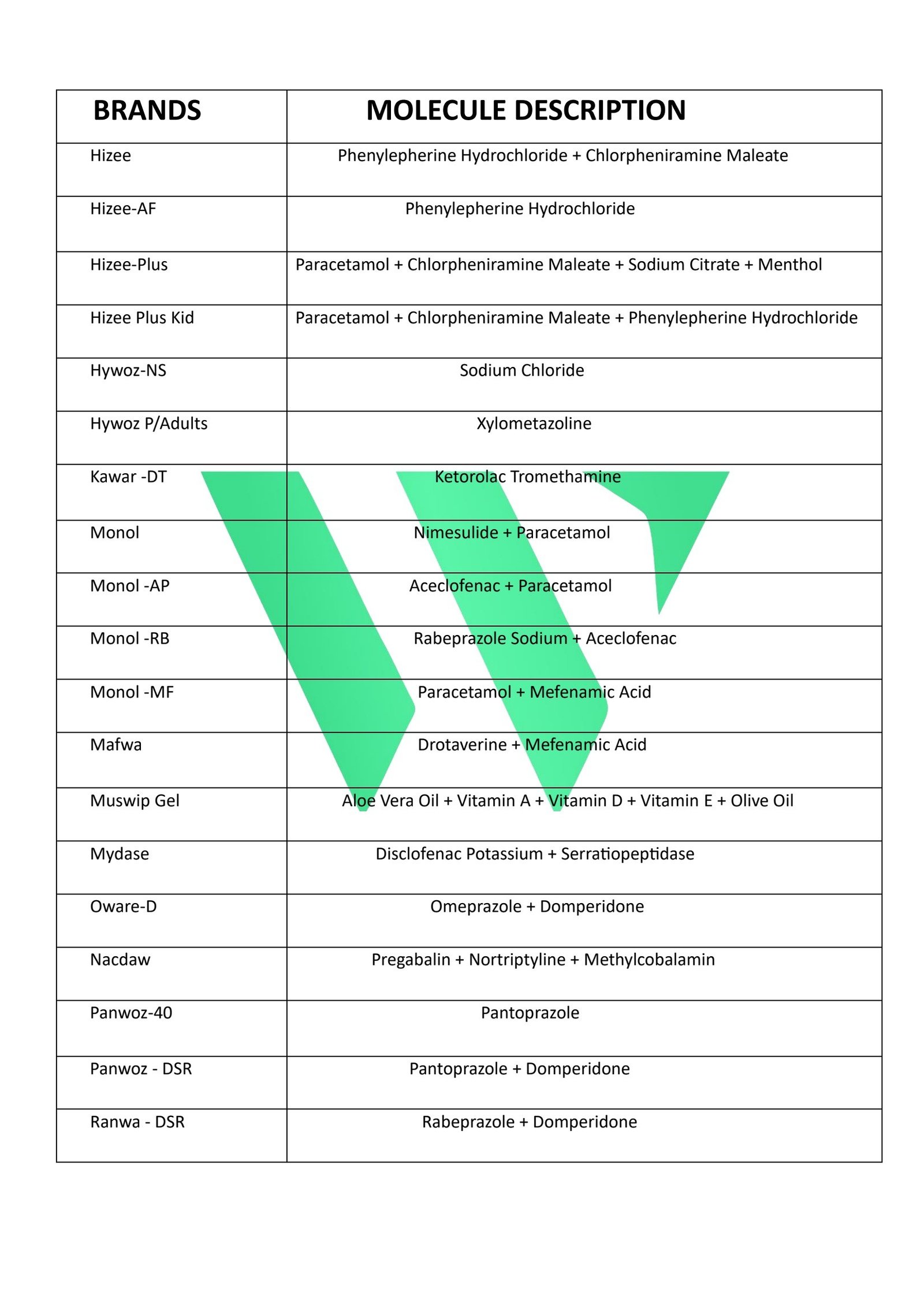 | BRANDS | MOLECULE DESCRIPTION |
|---|---|
| Hizee | Phenylepherine Hydrochloride + Chlorpheniramine Maleate |
| Hizee-AF | Phenylepherine Hydrochloride |
| Hizee-Plus | Paracetamol + Chlorpheniramine Maleate + Sodium Citrate + Menthol |
| Hizee Plus Kid | Paracetamol + Chlorpheniramine Maleate + Phenylepherine Hydrochloride |
| Hywoz-NS | Sodium Chloride |
| Hywoz P/Adults | Xylometazoline |
| Kawar -DT | Ketorolac Tromethamine |
| Monol | Nimesulide + Paracetamol |
| Monol -AP | Aceclofenac + Paracetamol |
| Monol -RB | Rabeprazole Sodium + Aceclofenac |
| Monol -MF | Paracetamol + Mefenamic Acid |
| Mafwa | Drotaverine + Mefenamic Acid |
| Muswip Gel | Aloe Vera Oil + Vitamin A + Vitamin D + Vitamin E + Olive Oil |
| Mydase | Disclofenac Potassium + Serratiopeptidase |
| Oware-D | Omeprazole + Domperidone |
| Nacdaw | Pregabalin + Nortriptyline + Methylcobalamin |
| Panwoz-40 | Pantoprazole |
| Panwoz - DSR | Pantoprazole + Domperidone |
| Ranwa - DSR | Rabeprazole + Domperidone |